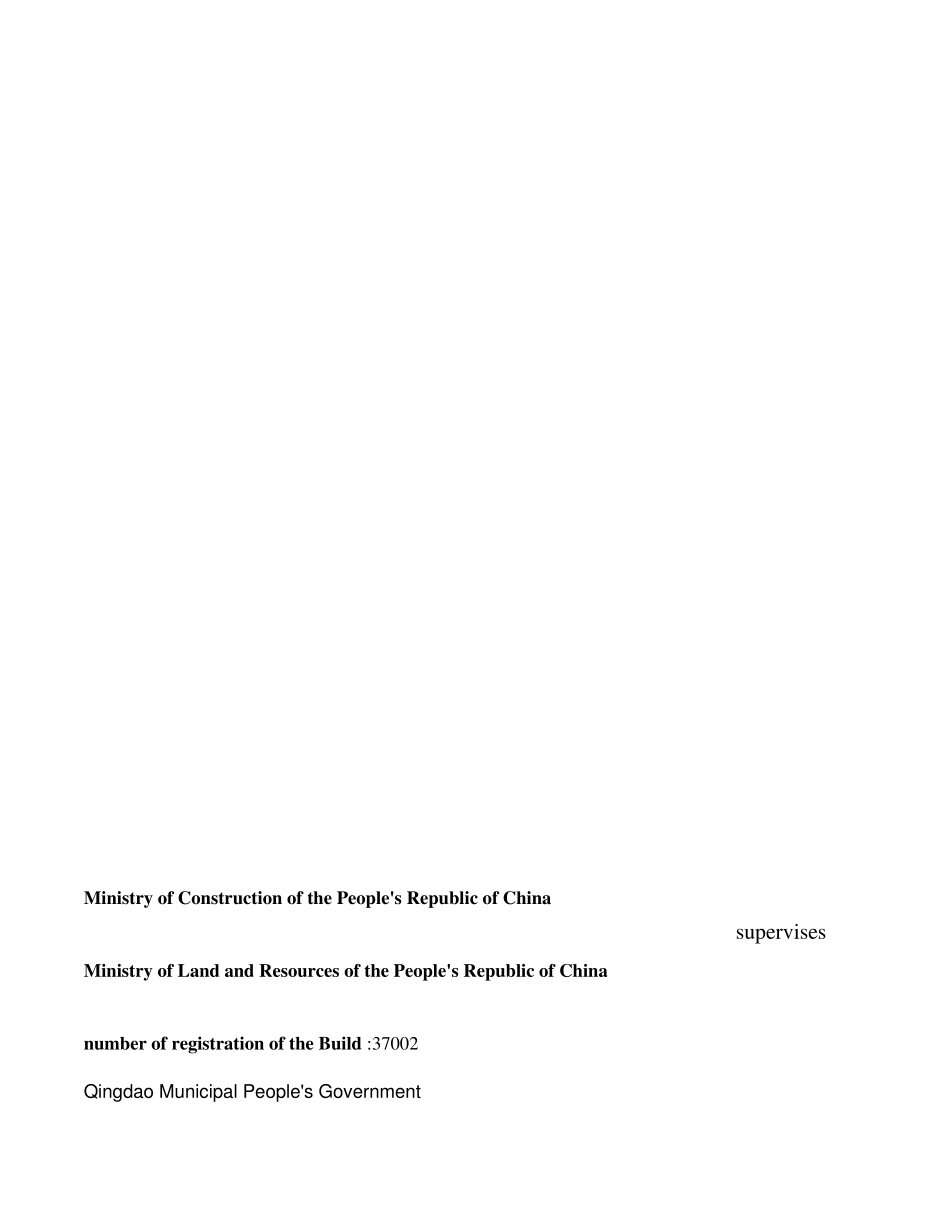 Ministry of Construction of the People's Republic of China

supervises

Ministry of Land and Resources of the People's Republic of China

number of registration of the Build :37002

Qingdao Municipal People's Government